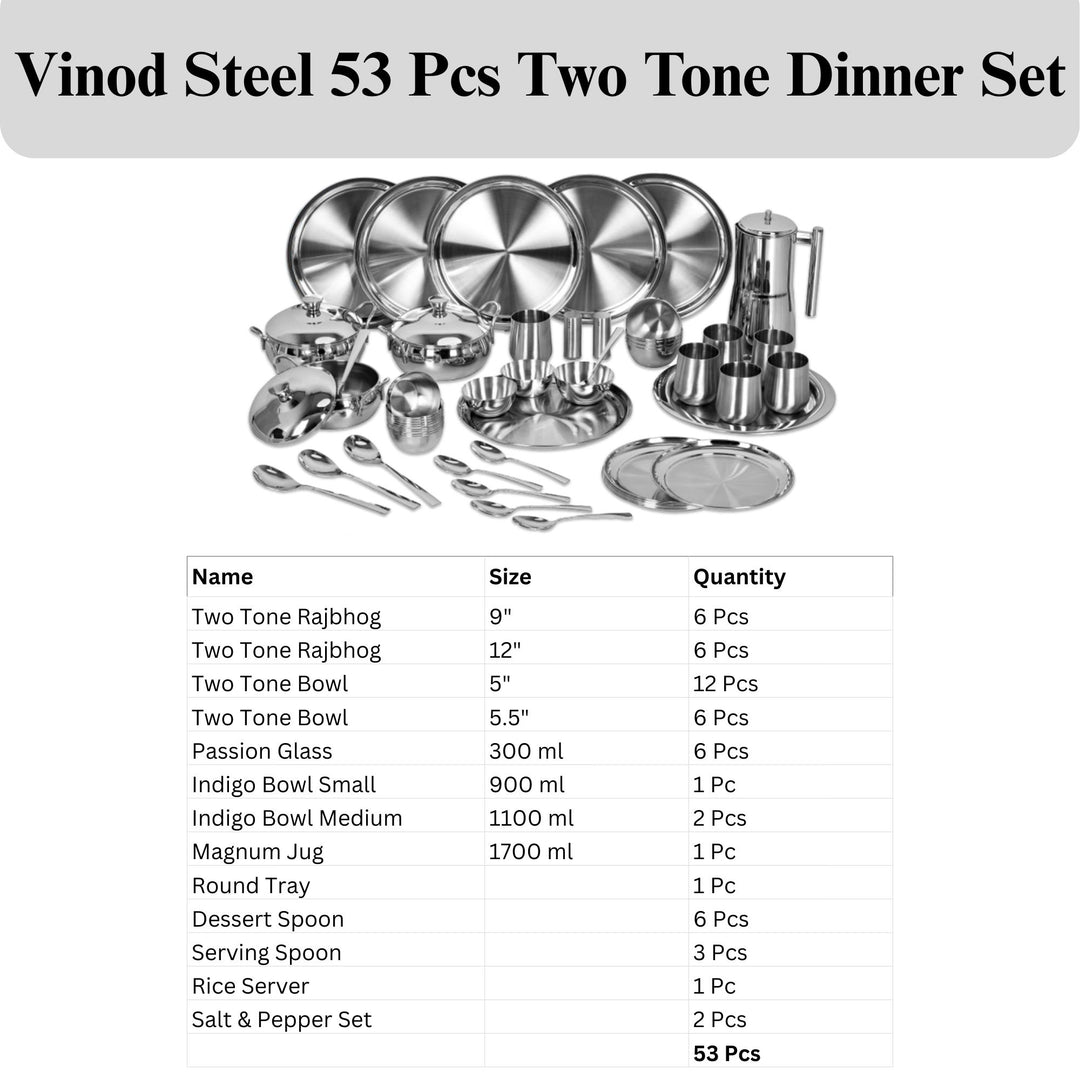 Vinod Steel 53 Pcs Two Tone Dinner Set

| Name | Size | Quantity |
|---|---|---|
| Two Tone Rajbhog | 9" | 6 Pcs |
| Two Tone Rajbhog | 12" | 6 Pcs |
| Two Tone Bowl | 5" | 12 Pcs |
| Two Tone Bowl | 5.5" | 6 Pcs |
| Passion Glass | 300 ml | 6 Pcs |
| Indigo Bowl Small | 900 ml | 1 Pc |
| Indigo Bowl Medium | 1100 ml | 2 Pcs |
| Magnum Jug | 1700 ml | 1 Pc |
| Round Tray | | 1 Pc |
| Dessert Spoon | | 6 Pcs |
| Serving Spoon | | 3 Pcs |
| Rice Server | | 1 Pc |
| Salt & Pepper Set | | 2 Pcs |
| | | 53 Pcs |